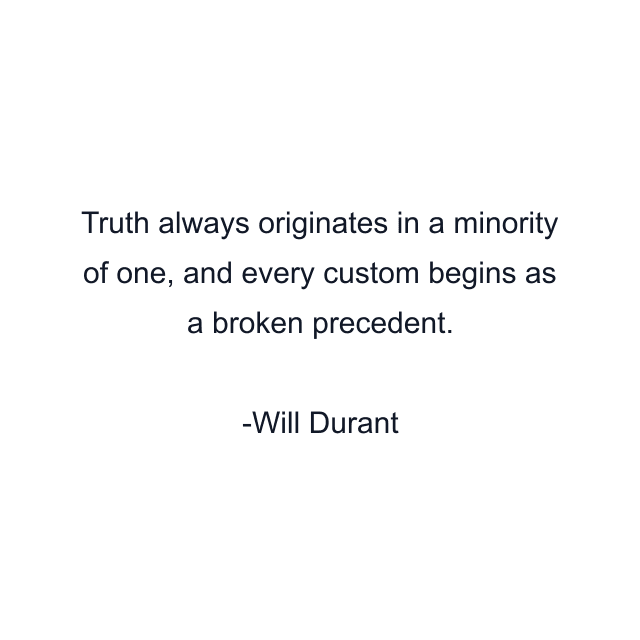 Truth always originates in a minority of one, and every custom begins as a broken precedent.

-Will Durant